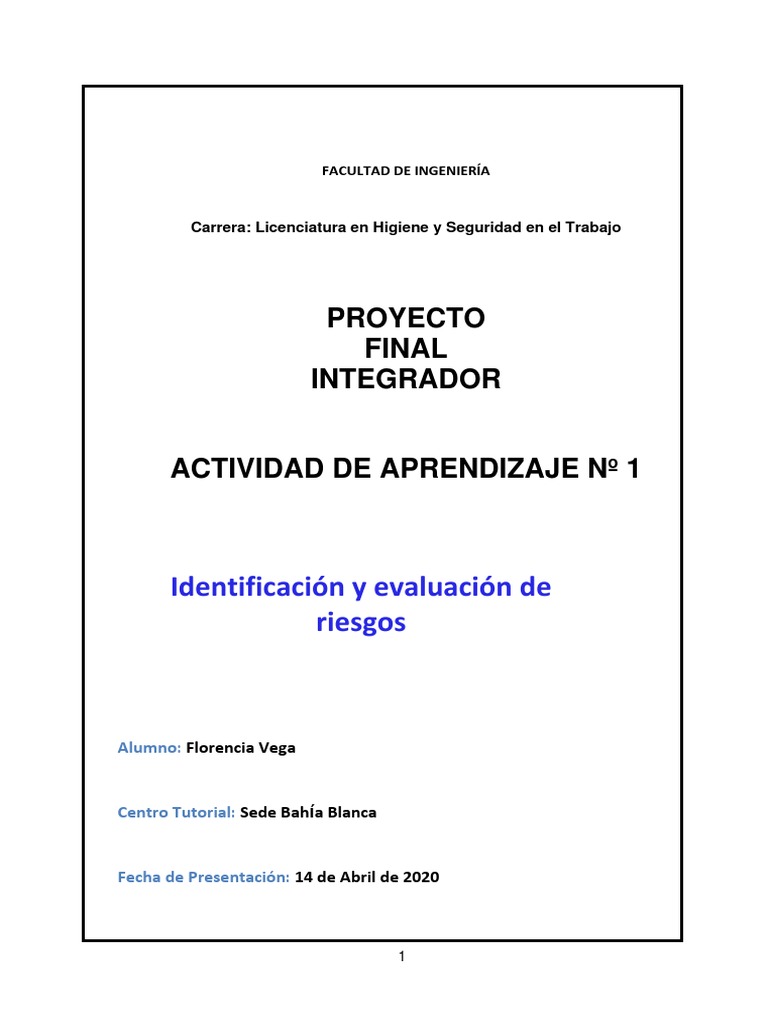 FACULTAD DE INGENIERÍA

Carrera: Licenciatura en Higiene y Seguridad en el Trabajo

PROYECTO
FINAL
INTEGRADOR

ACTIVIDAD DE APRENDIZAJE Nº 1

Identificación y evaluación de riesgos

Alumno: Florencia Vega

Centro Tutorial: Sede BahÍa Blanca

Fecha de Presentación: 14 de Abril de 2020

1